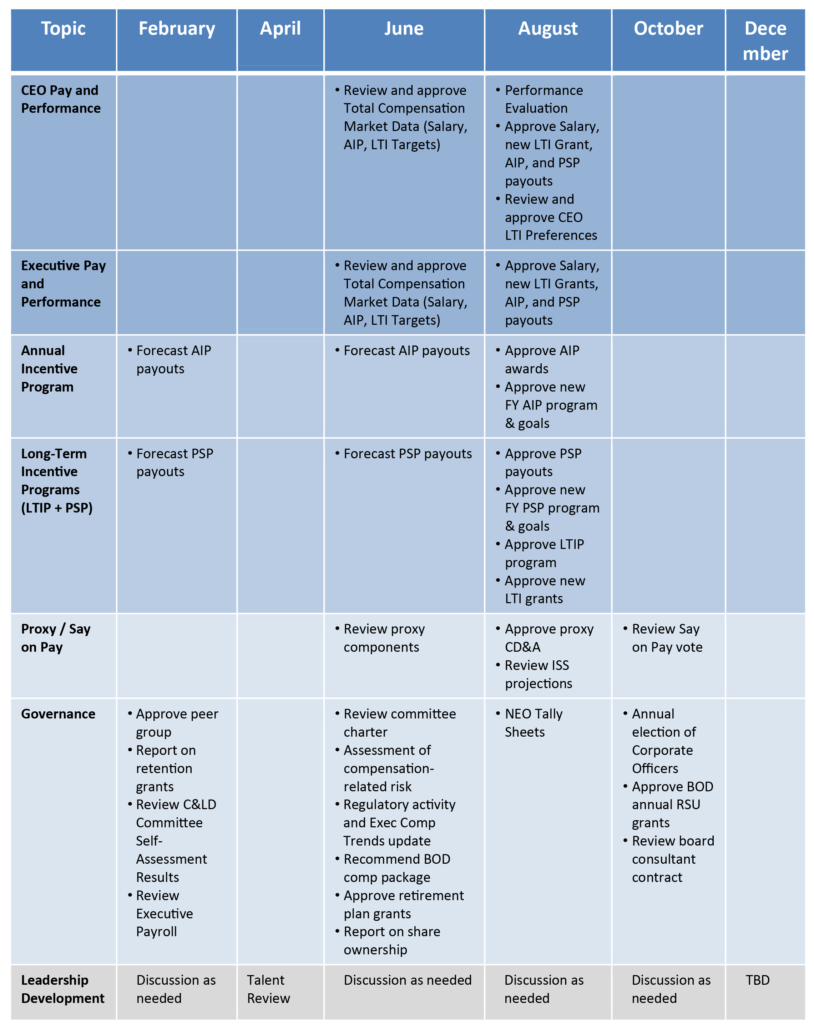 | Topic | February | April | June | August | October | December |
|---|---|---|---|---|---|---|
| CEO Pay and Performance | | | • Review and approve Total Compensation Market Data (Salary, AIP, LTI Targets) | • Performance Evaluation • Approve Salary, new LTI Grant, AIP, and PSP payouts • Review and approve CEO LTI Preferences | | |
| Executive Pay and Performance | | | • Review and approve Total Compensation Market Data (Salary, AIP, LTI Targets) | • Approve Salary, new LTI Grants, AIP, and PSP payouts | | |
| Annual Incentive Program | • Forecast AIP payouts | | • Forecast AIP payouts | • Approve AIP awards • Approve new FY AIP program & goals | | |
| Long-Term Incentive Programs (LTIP + PSP) | • Forecast PSP payouts | | • Forecast PSP payouts | • Approve PSP payouts • Approve new FY PSP program & goals • Approve LTIP program • Approve new LTI grants | | |
| Proxy / Say on Pay | | | • Review proxy components | • Approve proxy CD&A • Review ISS projections | • Review Say on Pay vote | |
| Governance | • Approve peer group • Report on retention grants • Review C&LD Committee Self-Assessment Results • Review Executive Payroll | | • Review committee charter • Assessment of compensation-related risk • Regulatory activity and Exec Comp Trends update • Recommend BOD comp package • Approve retirement plan grants • Report on share ownership | • NEO Tally Sheets | • Annual election of Corporate Officers • Approve BOD annual RSU grants • Review board consultant contract | |
| Leadership Development | Discussion as needed | Talent Review | Discussion as needed | Discussion as needed | Discussion as needed | TBD |